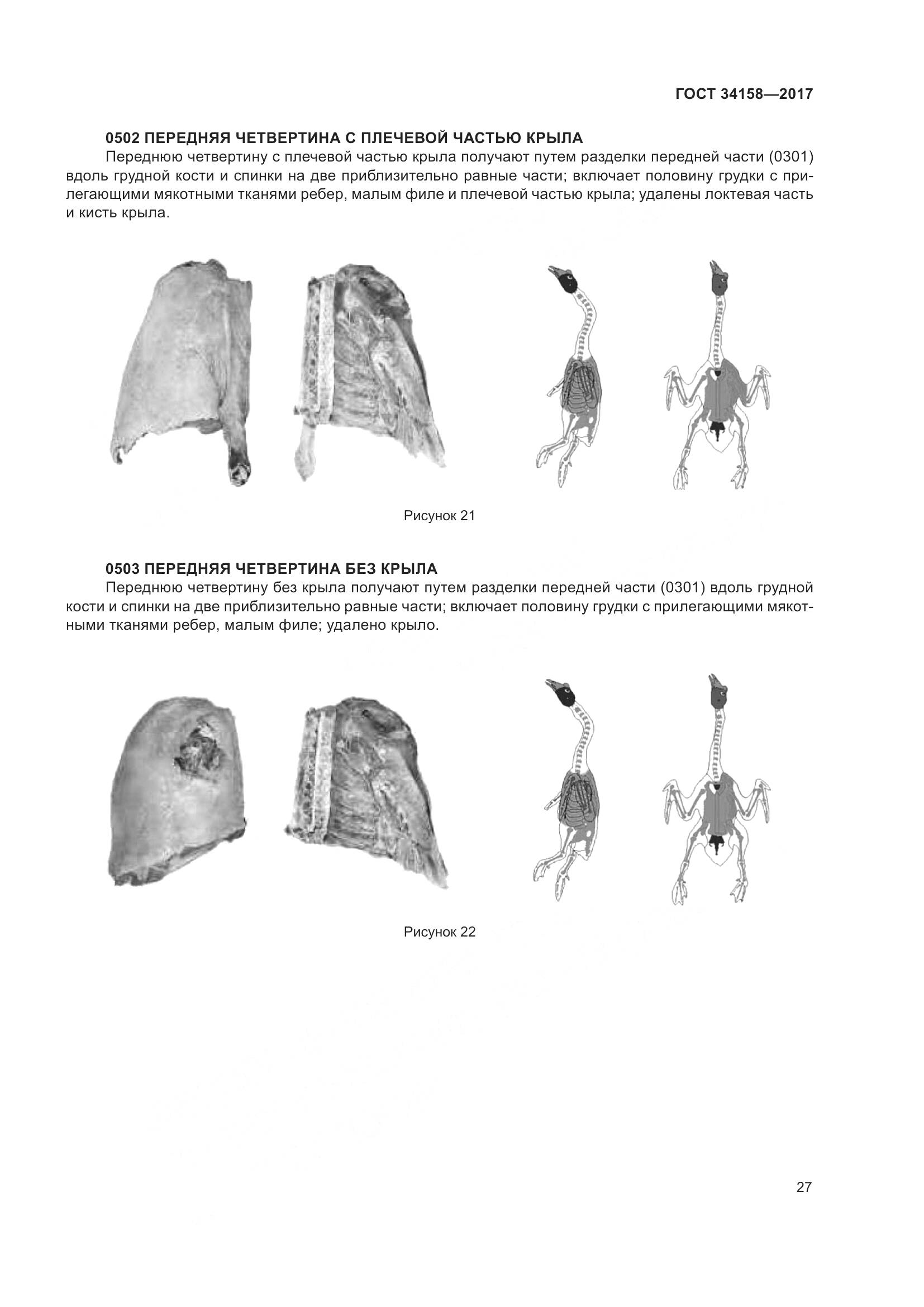 ГОСТ 34158—2017

0502 ПЕРЕДНЯЯ ЧЕТВЕРТИНА С ПЛЕЧЕВОЙ ЧАСТЬЮ КРЫЛА

Переднюю четвертину с плечевой частью крыла получают путем разделки передней части (0301) вдоль грудной кости и спинки на две приблизительно равные части; включает половину грудки с прилегающими мякотными тканями ребер, малым филе и плечевой частью крыла; удалены локтевая часть и кисть крыла.

Рисунок 21

0503 ПЕРЕДНЯЯ ЧЕТВЕРТИНА БЕЗ КРЫЛА

Переднюю четвертину без крыла получают путем разделки передней части (0301) вдоль грудной кости и спинки на две приблизительно равные части; включает половину грудки с прилегающими мякотными тканями ребер, малым филе; удалено крыло.

Рисунок 22

27